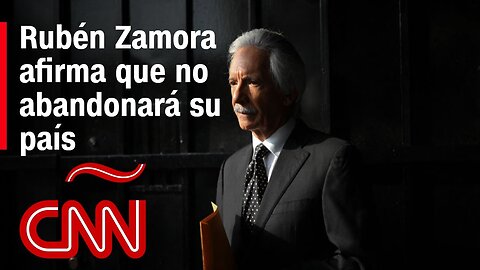 Rubén Zamora afirma que no abandonará su país

CNN